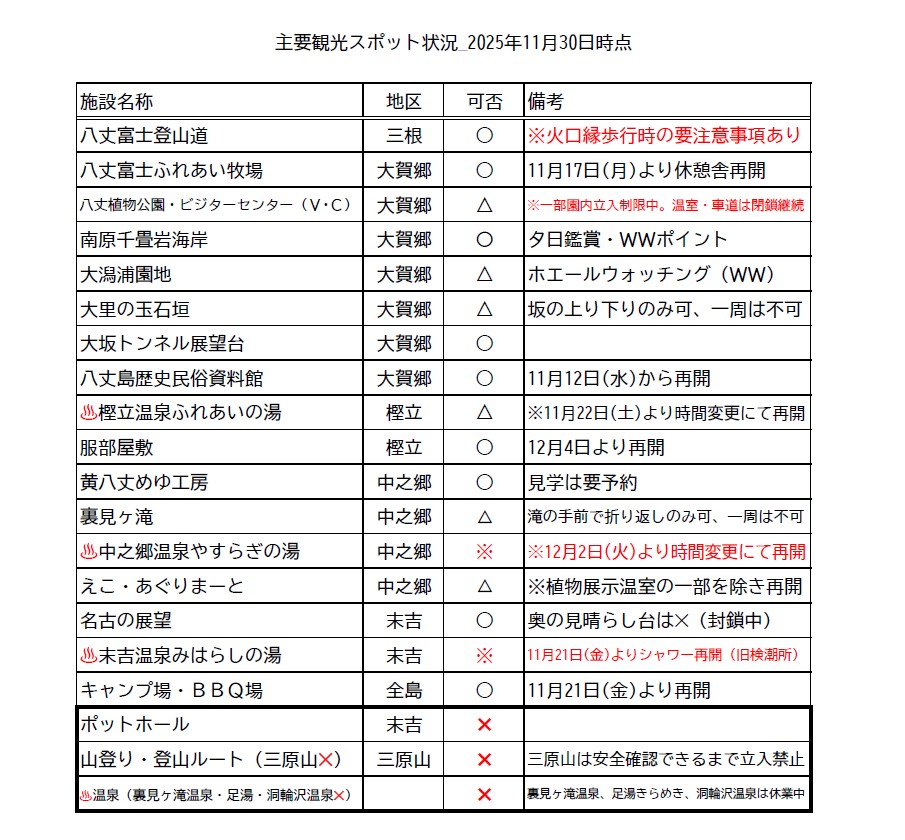 主要観光スポット状況_2025年11月30日時点

| 施設名称 | 地区 | 可否 | 備考 |
|---|---|---|---|
| 八丈富士登山道 | 三根 | ○ | ※火口縁歩行時の要注意事項あり |
| 八丈富士ふれあい牧場 | 大賀郷 | ○ | 11月17日(月)より休憩舎再開 |
| 八丈植物公園・ビジターセンター(V・C) | 大賀郷 | △ | ※一部園内立入制限中。温室・車道は閉鎖継続 |
| 南原千畳岩海岸 | 大賀郷 | ○ | 夕日鑑賞・WWポイント |
| 大潟浦園地 | 大賀郷 | △ | ホエールウォッチング(WW) |
| 大里の玉石垣 | 大賀郷 | △ | 坂の上り下りのみ可、一周は不可 |
| 大坂トンネル展望台 | 大賀郷 | ○ | |
| 八丈島歴史民俗資料館 | 大賀郷 | ○ | 11月12日(水)から再開 |
| ♨樫立温泉ふれあいの湯 | 樫立 | △ | ※11月22日(土)より時間変更にて再開 |
| 服部屋敷 | 樫立 | ○ | 12月4日より再開 |
| 黄八丈めゆ工房 | 中之郷 | ○ | 見学は要予約 |
| 裏見ヶ滝 | 中之郷 | △ | 滝の手前で折り返しのみ可、一周は不可 |
| ♨中之郷温泉やすらぎの湯 | 中之郷 | ※ | ※12月2日(火)より時間変更にて再開 |
| えこ・あぐりまーと | 中之郷 | △ | ※植物展示温室の一部を除き再開 |
| 名古の展望 | 末吉 | ○ | 奥の見晴らし台は×(封鎖中) |
| ♨末吉温泉みはらしの湯 | 末吉 | ※ | 11月21日(金)よりシャワー再開(旧検潮所) |
| キャンプ場・BBQ場 | 全島 | ○ | 11月21日(金)より再開 |
| ポットホール | 末吉 | × | |
| 山登り・登山ルート(三原山×) | 三原山 | × | 三原山は安全確認できるまで立入禁止 |
| ♨温泉(裏見ヶ滝温泉・足湯・洞輪沢温泉×) | | × | 裏見ヶ滝温泉、足湯きらめき、洞輪沢温泉は休業中 |